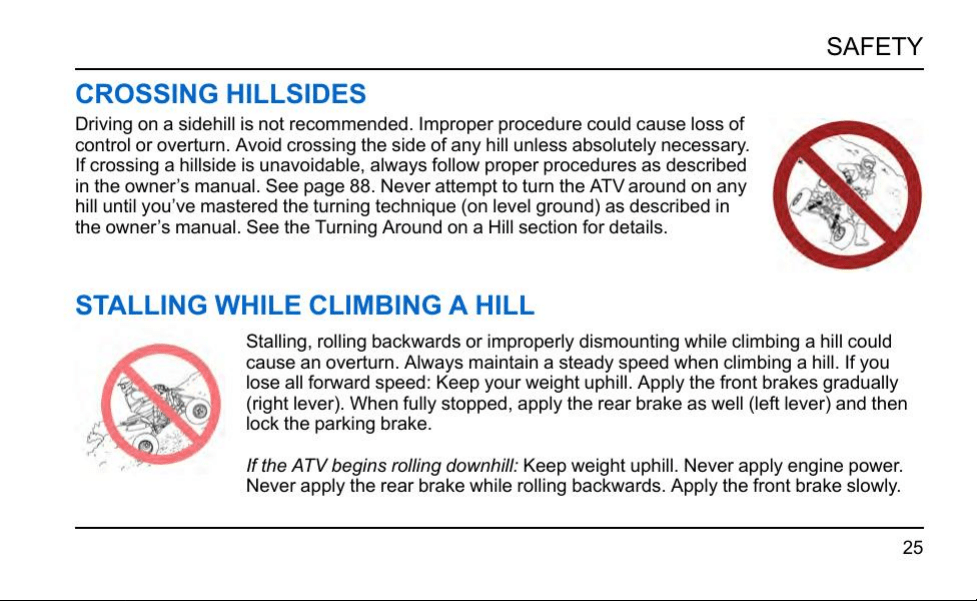 SAFETY

CROSSING HILLSIDES

Driving on a sidehill is not recommended. Improper procedure could cause loss of control or overturn. Avoid crossing the side of any hill unless absolutely necessary. If crossing a hillside is unavoidable, always follow proper procedures as described in the owner's manual. See page 88. Never attempt to turn the ATV around on any hill until you've mastered the turning technique (on level ground) as described in the owner's manual. See the Turning Around on a Hill section for details.

STALLING WHILE CLIMBING A HILL

Stalling, rolling backwards or improperly dismounting while climbing a hill could cause an overturn. Always maintain a steady speed when climbing a hill. If you lose all forward speed: Keep your weight uphill. Apply the front brakes gradually (right lever). When fully stopped, apply the rear brake as well (left lever) and then lock the parking brake.

If the ATV begins rolling downhill: Keep weight uphill. Never apply engine power. Never apply the rear brake while rolling backwards. Apply the front brake slowly.

25